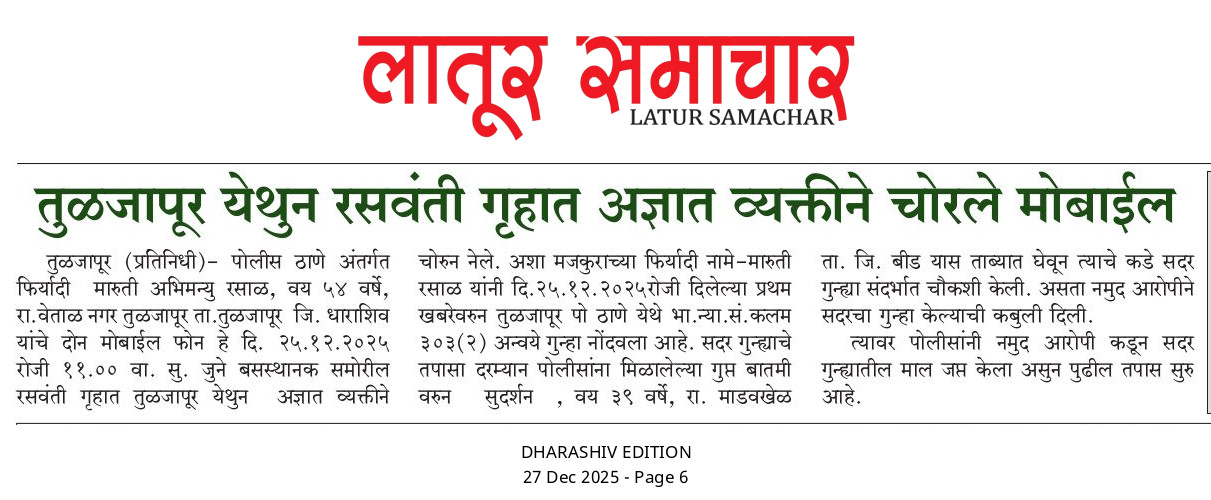 लातूर समाचार
LATUR SAMACHAR

तुळजापूर येथुन रसवंती गृहात अज्ञात व्यक्तीने चोरले मोबाईल

तुळजापूर (प्रतिनिधी)- पोलीस ठाणे अंतर्गत फिर्यादी मारुती अभिमन्यु रसाळ, वय ५४ वर्षे, रा.वेताळ नगर तुळजापूर ता.तुळजापूर जि. धाराशिव यांचे दोन मोबाईल फोन हे दि. २५.१२.२०२५ रोजी ११.०० वा. सु. जुने बसस्थानक समोरील रसवंती गृहात तुळजापूर येथुन अज्ञात व्यक्तीने चोरुन नेले. अशा मजकुराच्या फिर्यादी नामे-मारुती रसाळ यांनी दि.२५.१२.२०२५रोजी दिलेल्या प्रथम खबरेवरुन तुळजापूर पो ठाणे येथे भा.न्या.सं.कलम ३०३(२) अन्वये गुन्हा नोंदवला आहे. सदर गुन्ह्याचे तपासा दरम्यान पोलीसांना मिळालेल्या गुप्त बातमी वरुन सुदर्शन , वय ३९ वर्षे, रा. माडवखेळ ता. जि. बीड यास ताब्यात घेवून त्याचे कडे सदर गुन्ह्या संदर्भात चौकशी केली. असता नमुद आरोपीने सदरचा गुन्हा केल्याची कबुली दिली.

त्यावर पोलीसांनी नमुद आरोपी कडून सदर गुन्ह्यातील माल जप्त केला असुन पुढील तपास सुरु आहे.

DHARASHIV EDITION
27 Dec 2025 - Page 6